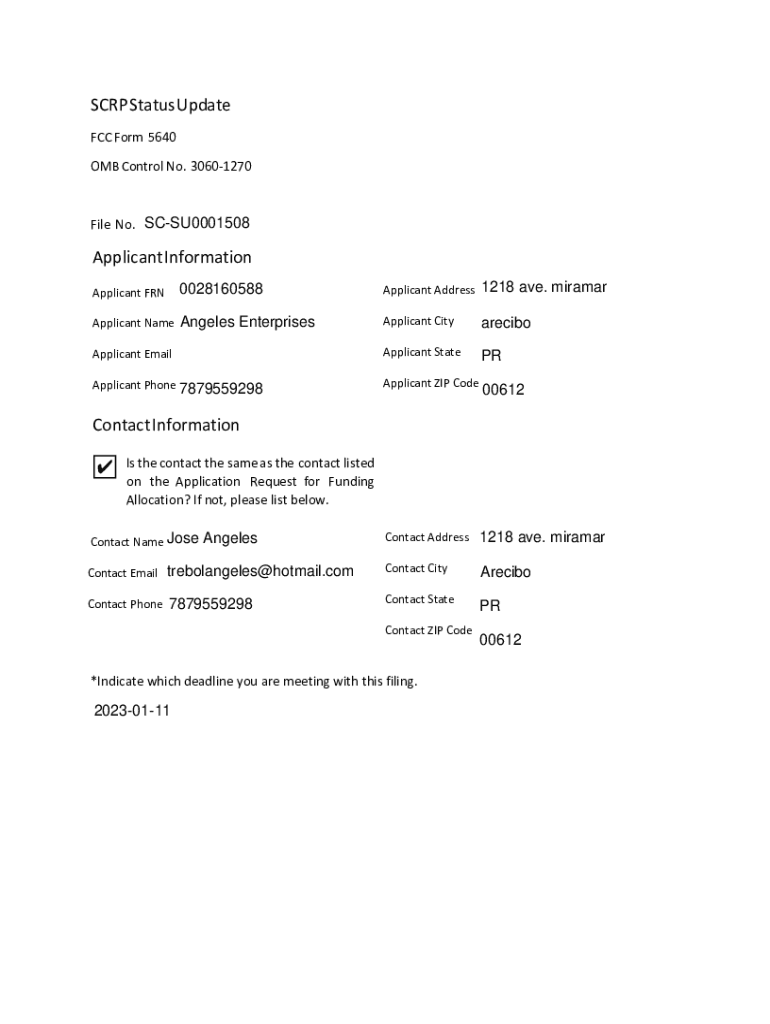 SCRP Status Update

FCC Form 5640

OMB Control No. 3060-1270

File No. SC-SU0001508

Applicant Information

Applicant FRN 0028160588

Applicant Name Angeles Enterprises

Applicant Email

Applicant Phone 7879559298

Applicant Address 1218 ave. miramar

Applicant City arecibo

Applicant State PR

Applicant ZIP Code 00612

Contact Information

✔ Is the contact the same as the contact listed on the Application Request for Funding Allocation? If not, please list below.

Contact Name Jose Angeles

Contact Email trebolangeles@hotmail.com

Contact Phone 7879559298

Contact Address 1218 ave. miramar

Contact City Arecibo

Contact State PR

Contact ZIP Code 00612

*Indicate which deadline you are meeting with this filing.

2023-01-11